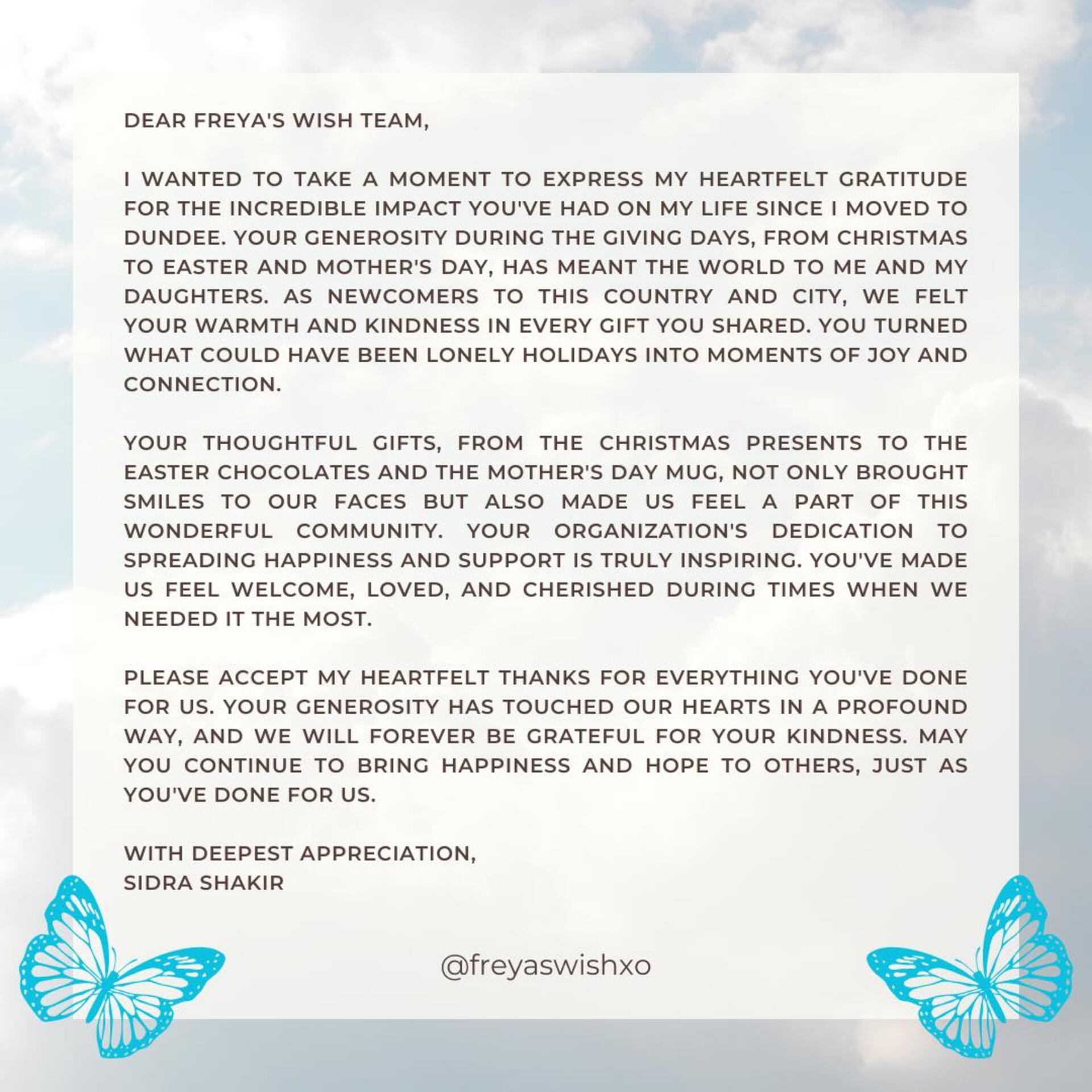 DEAR FREYA'S WISH TEAM,

I WANTED TO TAKE A MOMENT TO EXPRESS MY HEARTFELT GRATITUDE FOR THE INCREDIBLE IMPACT YOU'VE HAD ON MY LIFE SINCE I MOVED TO DUNDEE. YOUR GENEROSITY DURING THE GIVING DAYS, FROM CHRISTMAS TO EASTER AND MOTHER'S DAY, HAS MEANT THE WORLD TO ME AND MY DAUGHTERS. AS NEWCOMERS TO THIS COUNTRY AND CITY, WE FELT YOUR WARMTH AND KINDNESS IN EVERY GIFT YOU SHARED. YOU TURNED WHAT COULD HAVE BEEN LONELY HOLIDAYS INTO MOMENTS OF JOY AND CONNECTION.

YOUR THOUGHTFUL GIFTS, FROM THE CHRISTMAS PRESENTS TO THE EASTER CHOCOLATES AND THE MOTHER'S DAY MUG, NOT ONLY BROUGHT SMILES TO OUR FACES BUT ALSO MADE US FEEL A PART OF THIS WONDERFUL COMMUNITY. YOUR ORGANIZATION'S DEDICATION TO SPREADING HAPPINESS AND SUPPORT IS TRULY INSPIRING. YOU'VE MADE US FEEL WELCOME, LOVED, AND CHERISHED DURING TIMES WHEN WE NEEDED IT THE MOST.

PLEASE ACCEPT MY HEARTFELT THANKS FOR EVERYTHING YOU'VE DONE FOR US. YOUR GENEROSITY HAS TOUCHED OUR HEARTS IN A PROFOUND WAY, AND WE WILL FOREVER BE GRATEFUL FOR YOUR KINDNESS. MAY YOU CONTINUE TO BRING HAPPINESS AND HOPE TO OTHERS, JUST AS YOU'VE DONE FOR US.

WITH DEEPEST APPRECIATION,
SIDRA SHAKIR

@freyaswishxo